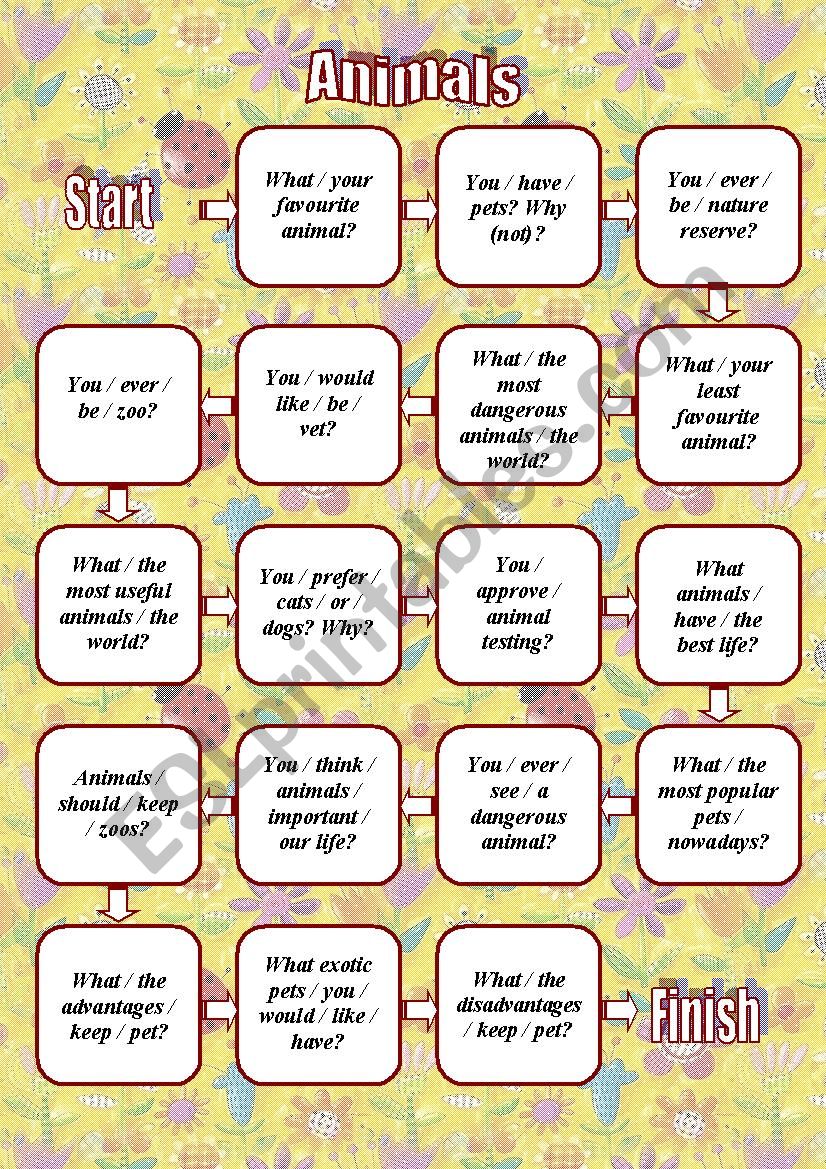 Animals

Start

What / your favourite animal?

You / have / pets? Why (not)?

You / ever / be / nature reserve?

What / your least favourite animal?

What / the most dangerous animals / the world?

You / would like / be / vet?

You / ever / be / zoo?

What / the most useful animals / the world?

You / prefer / cats / or / dogs? Why?

You / approve / animal testing?

What animals / have / the best life?

What / the most popular pets / nowadays?

You / ever / see / a dangerous animal?

You / think / animals / important / our life?

Animals / should / keep / zoos?

What / the advantages / keep / pet?

What exotic pets / you / would / like / have?

What / the disadvantages / keep / pet?

Finish

ESLprintables.com